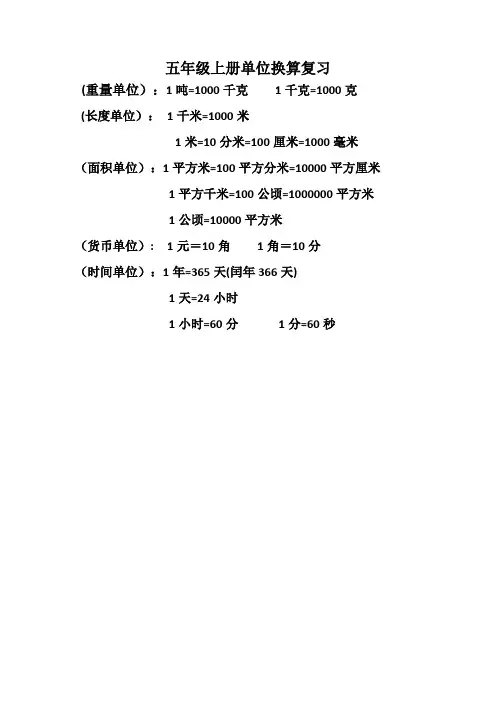 五年级上册单位换算复习

(重量单位)：1 吨=1000 千克　　1 千克=1000 克

(长度单位)：1 千米=1000 米

1 米=10 分米=100 厘米=1000 毫米

(面积单位)：1 平方米=100 平方分米=10000 平方厘米

1 平方千米=100 公顷=1000000 平方米

1 公顷=10000 平方米

(货币单位)：1 元＝10 角　　1 角＝10 分

(时间单位)：1 年=365 天(闰年 366 天)

1 天=24 小时

1 小时=60 分　　1 分=60 秒